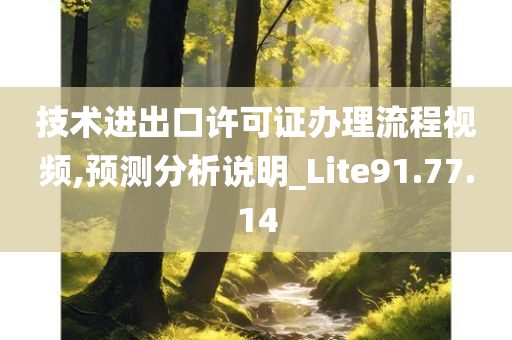 技术进出口许可证办理流程视频,预测分析说明_Lite91.77.14